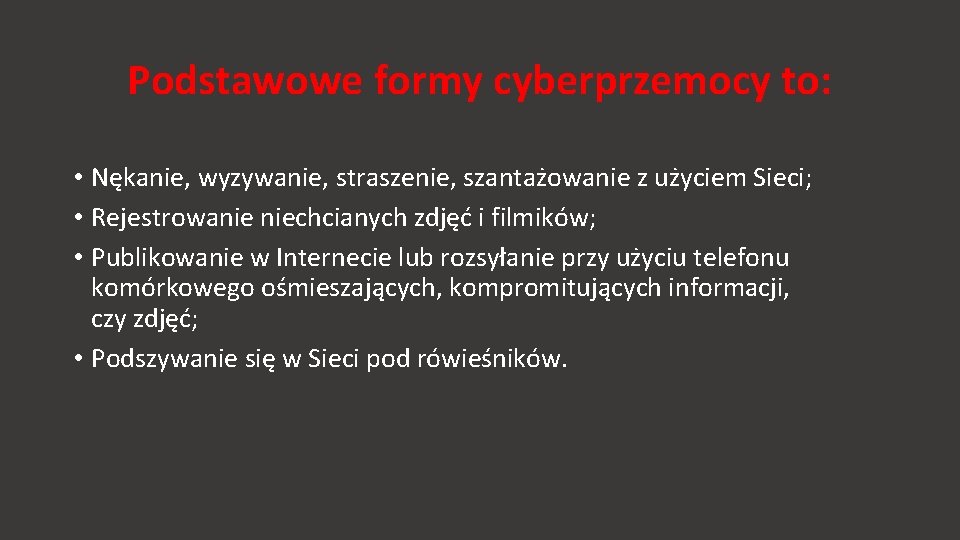 Podstawowe formy cyberprzemocy to:

• Nękanie, wyzywanie, straszenie, szantażowanie z użyciem Sieci;
• Rejestrowanie niechcianych zdjęć i filmików;
• Publikowanie w Internecie lub rozsyłanie przy użyciu telefonu komórkowego ośmieszających, kompromitujących informacji, czy zdjęć;
• Podszywanie się w Sieci pod rówieśników.